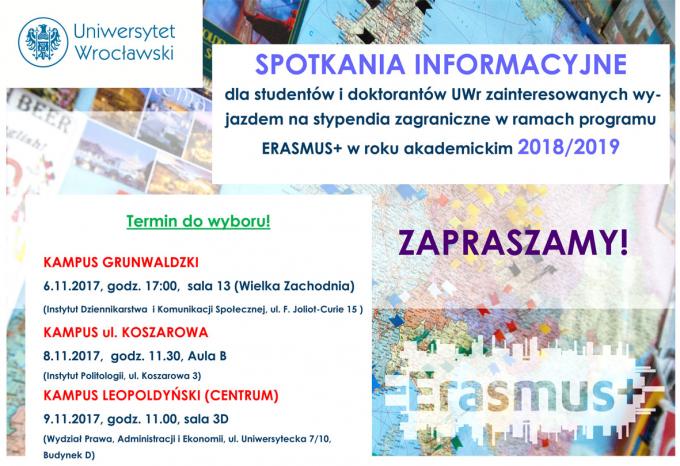 Uniwersytet
Wrocławski

SPOTKANIA INFORMACYJNE

dla studentów i doktorantów UWr zainteresowanych wyjazdem na stypendia zagraniczne w ramach programu ERASMUS+ w roku akademickim 2018/2019

Termin do wyboru!

KAMPUS GRUNWALDZKI

6.11.2017, godz. 17:00, sala 13 (Wielka Zachodnia)

(Instytut Dziennikarstwa i Komunikacji Społecznej, ul. F. Joliot-Curie 15 )

KAMPUS ul. KOSZAROWA

8.11.2017, godz. 11.30, Aula B

(Instytut Politologii, ul. Koszarowa 3)

KAMPUS LEOPOLDYŃSKI (CENTRUM)

9.11.2017, godz. 11.00, sala 3D

(Wydział Prawa, Administracji i Ekonomii, ul. Uniwersytecka 7/10, Budynek D)

ZAPRASZAMY!

Erasmus+